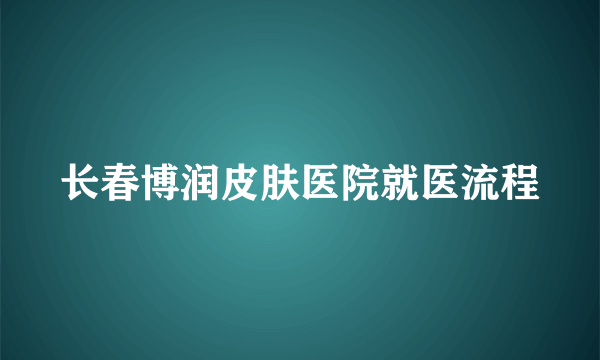 长春博润皮肤医院就医流程